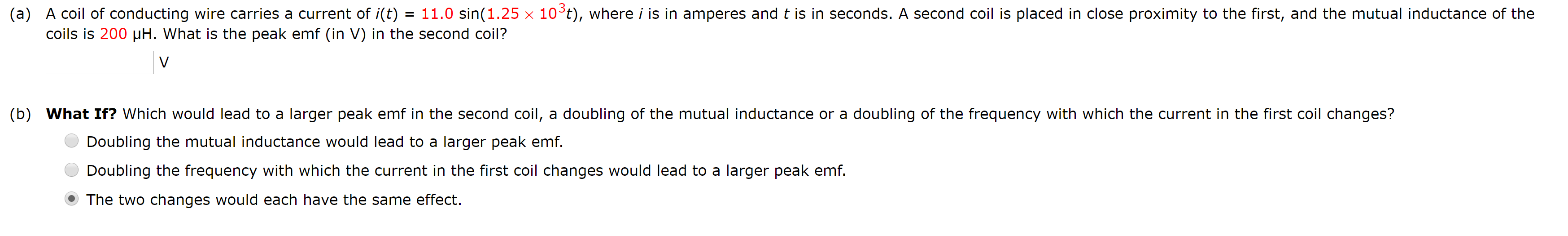 (a) A coil of conducting wire carries a current of $i(t) = 11.0 \sin(1.25 \times 10^3 t)$, where $i$ is in amperes and $t$ is in seconds. A second coil is placed in close proximity to the first, and the mutual inductance of the coils is 200 μH. What is the peak emf (in V) in the second coil?

V

(b) **What If?** Which would lead to a larger peak emf in the second coil, a doubling of the mutual inductance or a doubling of the frequency with which the current in the first coil changes?

Doubling the mutual inductance would lead to a larger peak emf.

Doubling the frequency with which the current in the first coil changes would lead to a larger peak emf.

The two changes would each have the same effect.